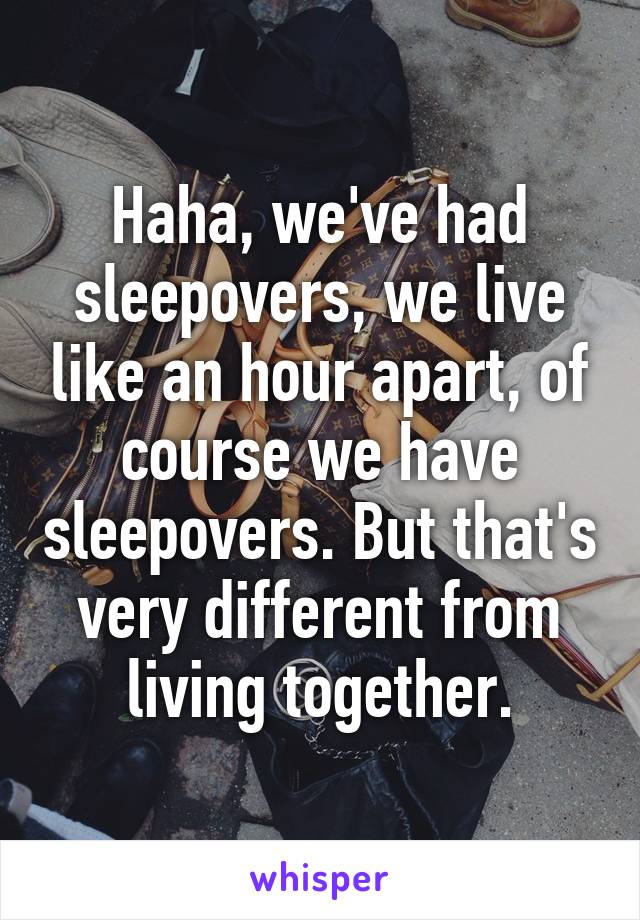 Haha, we've had sleepovers, we live like an hour apart, of course we have sleepovers. But that's very different from living together.

whisper